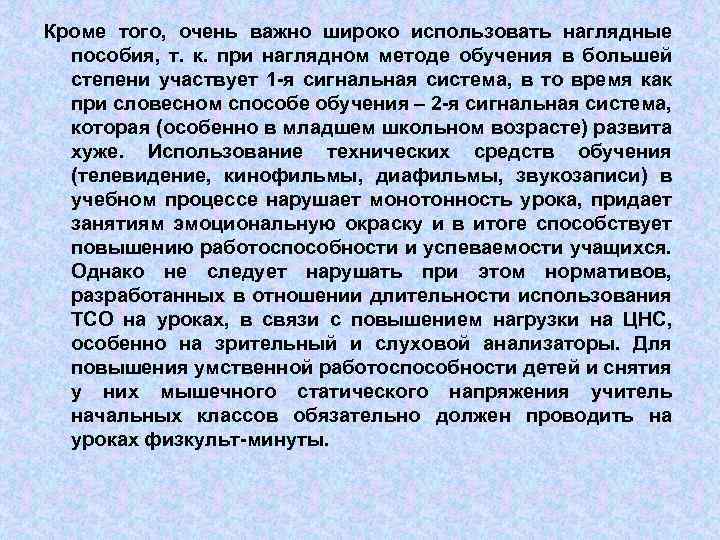 Кроме того, очень важно широко использовать наглядные пособия, т. к. при наглядном методе обучения в большей степени участвует 1-я сигнальная система, в то время как при словесном способе обучения – 2-я сигнальная система, которая (особенно в младшем школьном возрасте) развита хуже. Использование технических средств обучения (телевидение, кинофильмы, диафильмы, звукозаписи) в учебном процессе нарушает монотонность урока, придает занятиям эмоциональную окраску и в итоге способствует повышению работоспособности и успеваемости учащихся. Однако не следует нарушать при этом нормативов, разработанных в отношении длительности использования ТСО на уроках, в связи с повышением нагрузки на ЦНС, особенно на зрительный и слуховой анализаторы. Для повышения умственной работоспособности детей и снятия у них мышечного статического напряжения учитель начальных классов обязательно должен проводить на уроках физкульт-минуты.